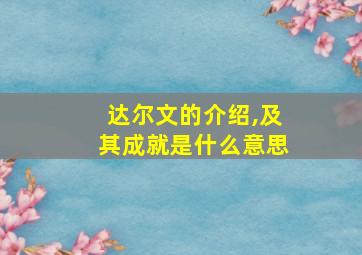 达尔文的介绍,及其成就是什么意思